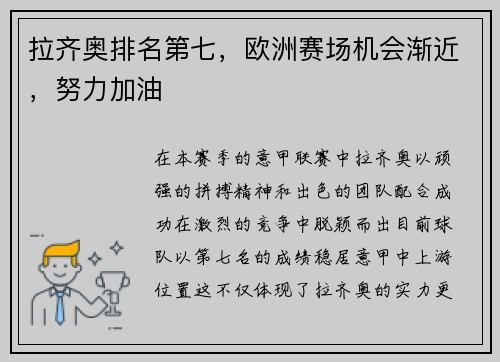 拉齐奥排名第七，欧洲赛场机会渐近，努力加油

在本赛季的意甲联赛中拉齐奥以顽强的拼搏精神和出色的团队配合成功在激烈的竞争中脱颖而出目前球队以第七名的成绩稳居意甲中上游位置这不仅体现了拉齐奥的实力更